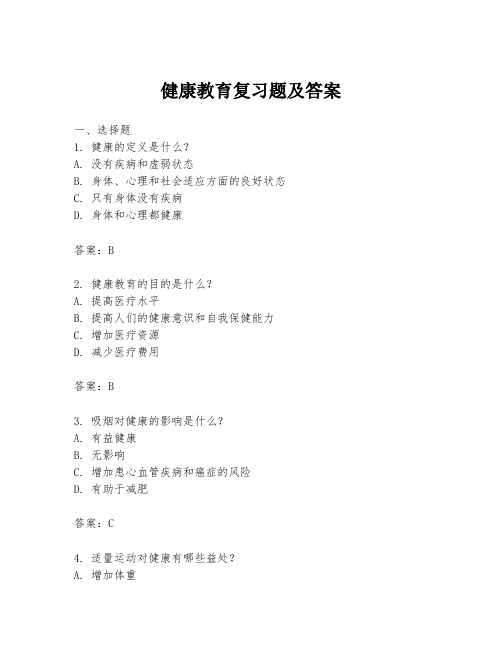 健康教育复习题及答案

一、选择题
1. 健康的定义是什么？
A. 没有疾病和虚弱状态
B. 身体、心理和社会适应方面的良好状态
C. 只有身体没有疾病
D. 身体和心理都健康

答案：B

2. 健康教育的目的是什么？
A. 提高医疗水平
B. 提高人们的健康意识和自我保健能力
C. 增加医疗资源
D. 减少医疗费用

答案：B

3. 吸烟对健康的影响是什么？
A. 有益健康
B. 无影响
C. 增加患心血管疾病和癌症的风险
D. 有助于减肥

答案：C

4. 适量运动对健康有哪些益处？
A. 增加体重